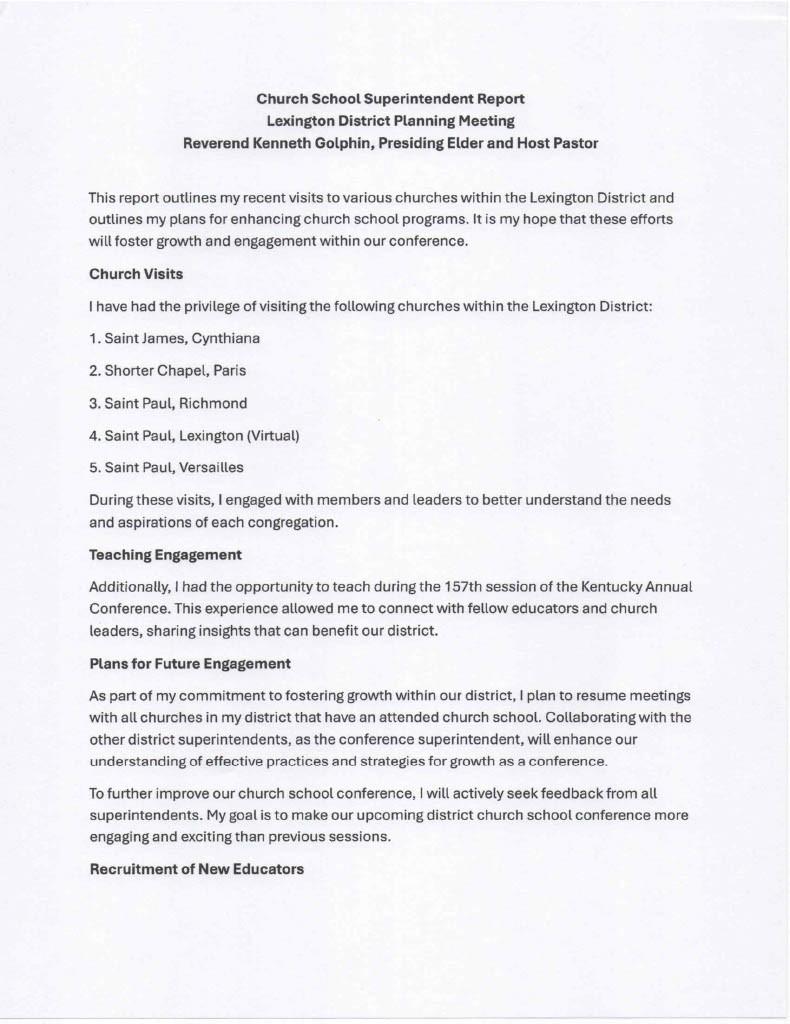 Church School Superintendent Report
Lexington District Planning Meeting
Reverend Kenneth Golphin, Presiding Elder and Host Pastor

This report outlines my recent visits to various churches within the Lexington District and outlines my plans for enhancing church school programs. It is my hope that these efforts will foster growth and engagement within our conference.

Church Visits

I have had the privilege of visiting the following churches within the Lexington District:

1. Saint James, Cynthiana

2. Shorter Chapel, Paris

3. Saint Paul, Richmond

4. Saint Paul, Lexington (Virtual)

5. Saint Paul, Versailles

During these visits, I engaged with members and leaders to better understand the needs and aspirations of each congregation.

Teaching Engagement

Additionally, I had the opportunity to teach during the 157th session of the Kentucky Annual Conference. This experience allowed me to connect with fellow educators and church leaders, sharing insights that can benefit our district.

Plans for Future Engagement

As part of my commitment to fostering growth within our district, I plan to resume meetings with all churches in my district that have an attended church school. Collaborating with the other district superintendents, as the conference superintendent, will enhance our understanding of effective practices and strategies for growth as a conference.

To further improve our church school conference, I will actively seek feedback from all superintendents. My goal is to make our upcoming district church school conference more engaging and exciting than previous sessions.

Recruitment of New Educators